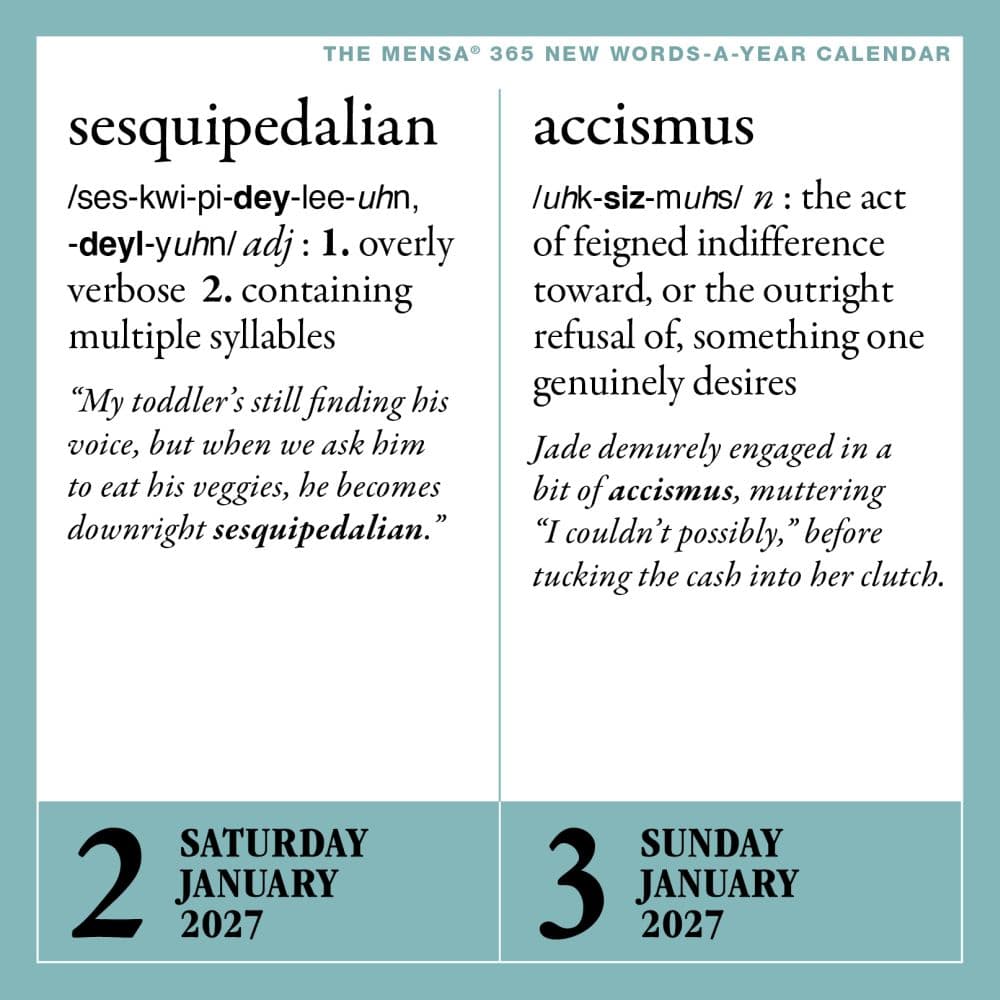 THE MENSA® 365 NEW WORDS-A-YEAR CALENDAR

sesquipedalian

/ses-kwi-pi-dey-lee-uhn, -deyl-yuhn/ adj : 1. overly verbose 2. containing multiple syllables

"My toddler's still finding his voice, but when we ask him to eat his veggies, he becomes downright sesquipedalian."

2 SATURDAY JANUARY 2027

accismus

/uhk-siz-muhs/ n : the act of feigned indifference toward, or the outright refusal of, something one genuinely desires

Jade demurely engaged in a bit of accismus, muttering "I couldn't possibly," before tucking the cash into her clutch.

3 SUNDAY JANUARY 2027